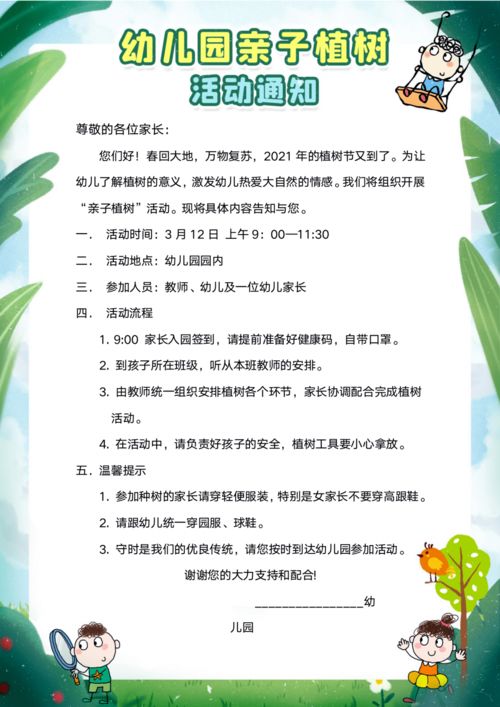 幼儿园亲子植树
活动通知

尊敬的各位家长：

您们好！春回大地，万物复苏，2021 年的植树节又到了。为让幼儿了解植树的意义，激发幼儿热爱大自然的情感。我们将组织开展“亲子植树”活动。现将具体内容告知与您。

一． 活动时间：3 月 12 日 上午 9：00—11:30

二． 活动地点：幼儿园园内

三． 参加人员：教师、幼儿及一位幼儿家长

四． 活动流程

1. 9:00 家长入园签到，请提前准备好健康码，自带口罩。

2. 到孩子所在班级，听从本班教师的安排。

3. 由教师统一组织安排植树各个环节，家长协调配合完成植树活动。

4. 在活动中，请负责好孩子的安全，植树工具要小心拿放。

五．温馨提示

1. 参加种树的家长请穿轻便服装，特别是女家长不要穿高跟鞋。

2. 请跟幼儿统一穿园服、球鞋。

3. 守时是我们的优良传统，请您按时到达幼儿园参加活动。

谢谢您的大力支持和配合!

________________幼儿园